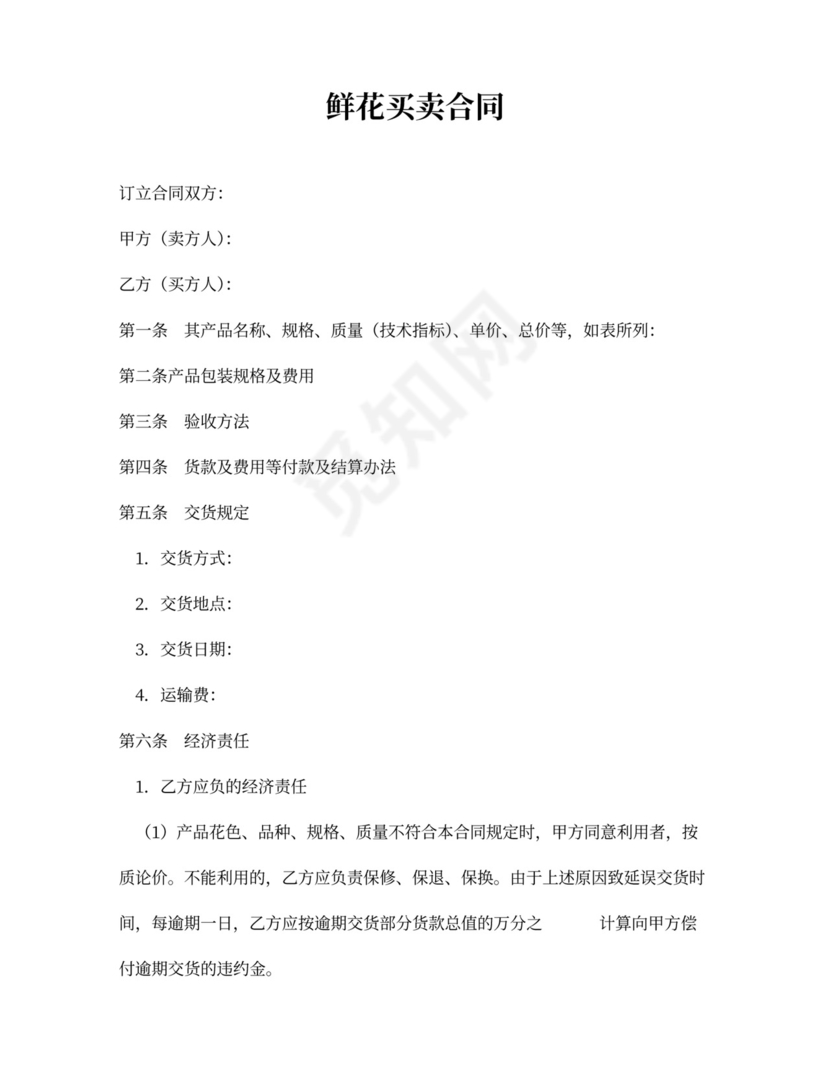 鲜花买卖合同

订立合同双方:

甲方（卖方人）:

乙方（买方人）:

第一条　其产品名称、规格、质量（技术指标）、单价、总价等，如表所列:

第二条产品包装规格及费用

第三条　验收方法

第四条　货款及费用等付款及结算办法

第五条　交货规定

1. 交货方式:

2. 交货地点:

3. 交货日期:

4. 运输费:

第六条　经济责任

1. 乙方应负的经济责任

（1）产品花色、品种、规格、质量不符合本合同规定时，甲方同意利用者，按质论价。不能利用的，乙方应负责保修、保退、保换。由于上述原因致延误交货时间，每逾期一日，乙方应按逾期交货部分货款总值的万分之　　　计算向甲方偿付逾期交货的违约金。

觅知网